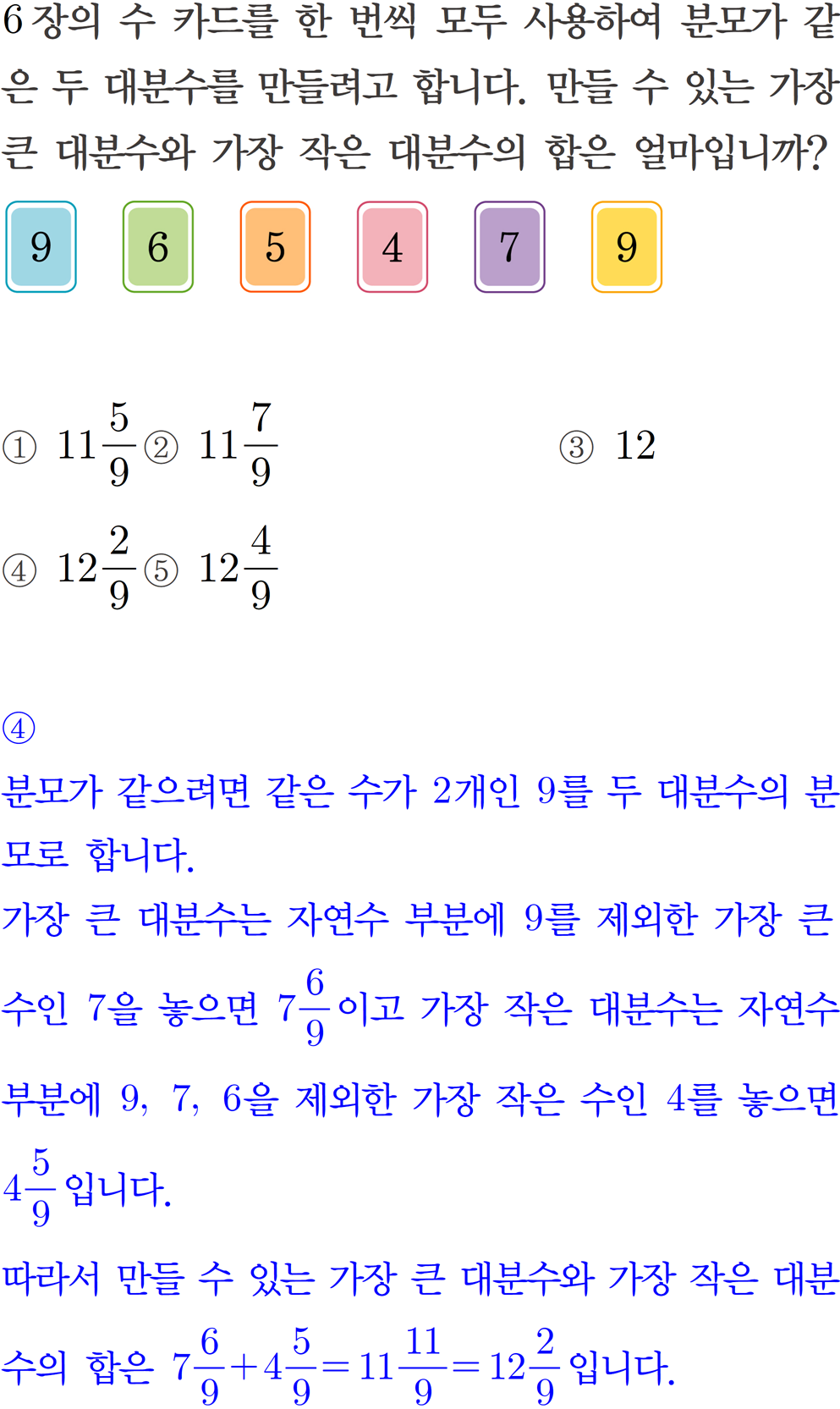 6장의 수 카드를 한 번씩 모두 사용하여 분모가 같은 두 대분수를 만들려고 합니다. 만들 수 있는 가장 큰 대분수와 가장 작은 대분수의 합은 얼마입니까?

9 6 5 4 7 9

① $11\frac{5}{9}$ ② $11\frac{7}{9}$ ③ 12

④ $12\frac{2}{9}$ ⑤ $12\frac{4}{9}$

④

분모가 같으려면 같은 수가 2개인 9를 두 대분수의 분모로 합니다.

가장 큰 대분수는 자연수 부분에 9를 제외한 가장 큰 수인 7을 놓으면 $7\frac{6}{9}$이고 가장 작은 대분수는 자연수 부분에 9, 7, 6을 제외한 가장 작은 수인 4를 놓으면 $4\frac{5}{9}$입니다.

따라서 만들 수 있는 가장 큰 대분수와 가장 작은 대분수의 합은 $7\frac{6}{9}+4\frac{5}{9}=11\frac{11}{9}=12\frac{2}{9}$입니다.